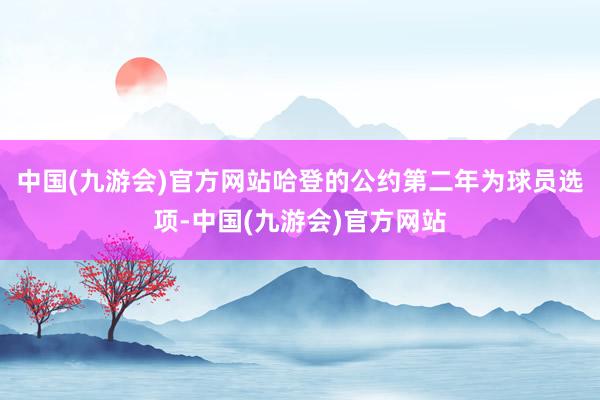 中国(九游会)官方网站哈登的公约第二年为球员选项-中国(九游会)官方网站